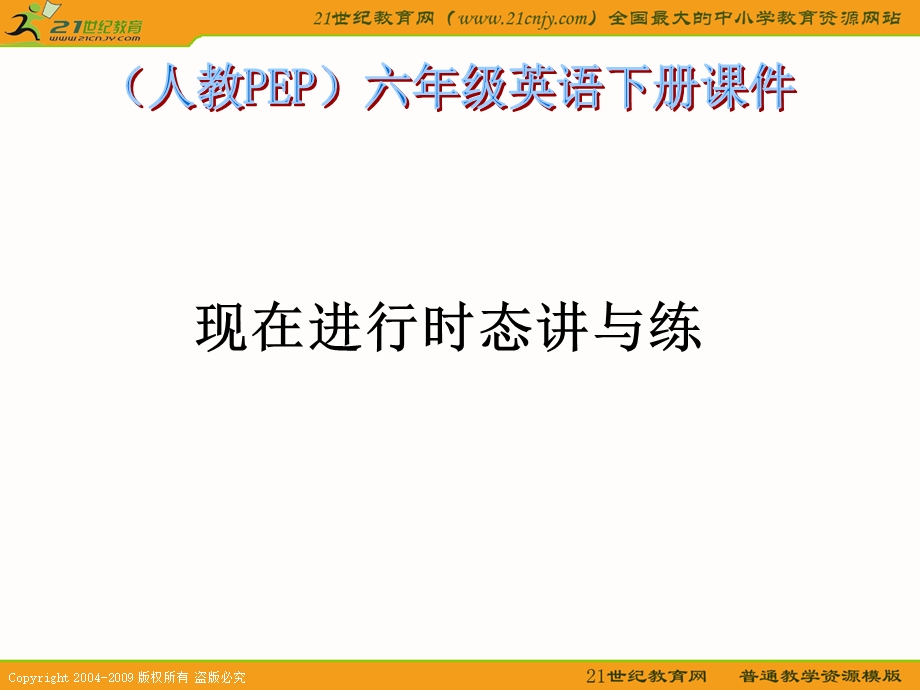 21世纪教育
www.21cnjy.com

21世纪教育网（www.21cnjy.com）全国最大的中小学教育资源网站

（人教PEP）六年级英语下册课件

现在进行时态讲与练

Copyright 2004-2009 版权所有 盗版必究

21世纪教育网 普通教学资源模版